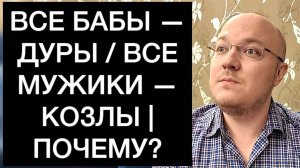 ВСЕ БАБЫ — ДУРЫ / ВСЕ МУЖИКИ — КОЗЛЫ | ПОЧЕМУ?